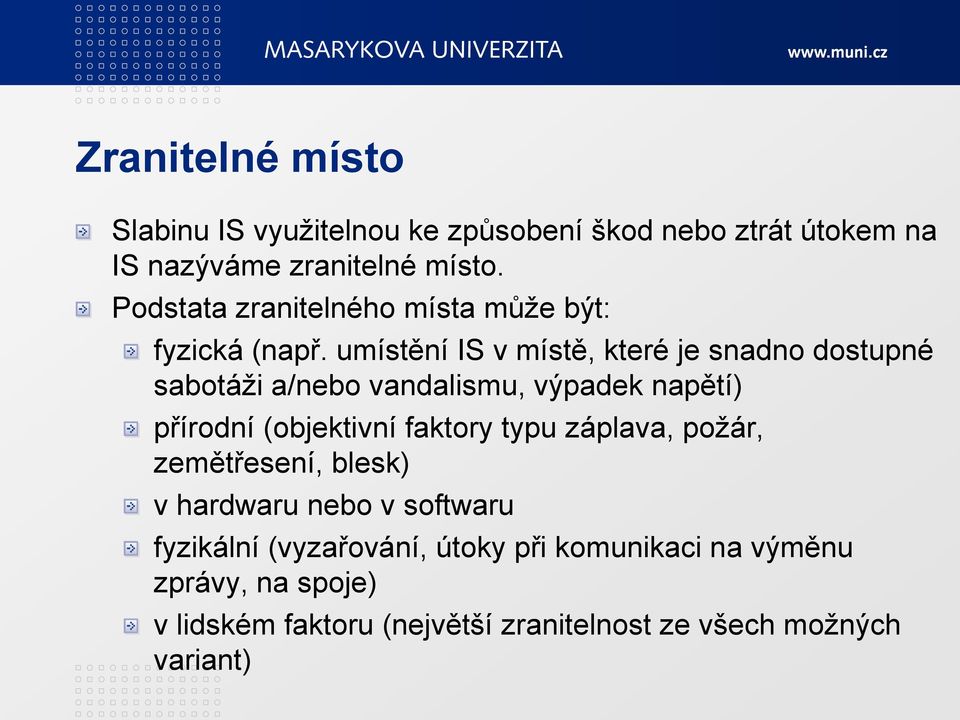 MASARYKOVA UNIVERZITA www.muni.cz

Zranitelné místo

Slabinu IS využitelnou ke způsobení škod nebo ztrát útokem na IS nazýváme zranitelné místo.

Podstata zranitelného místa může být:

fyzická (např. umístění IS v místě, které je snadno dostupné sabotáži a/nebo vandalismu, výpadek napětí)

přírodní (objektivní faktory typu záplava, požár, zemětřesení, blesk)

v hardwaru nebo v softwaru

fyzikální (vyzařování, útoky při komunikaci na výměnu zprávy, na spoje)

v lidském faktoru (největší zranitelnost ze všech možných variant)